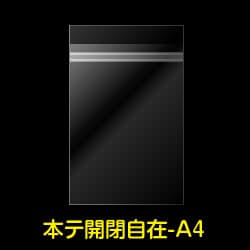 本テ開閉自在-A4